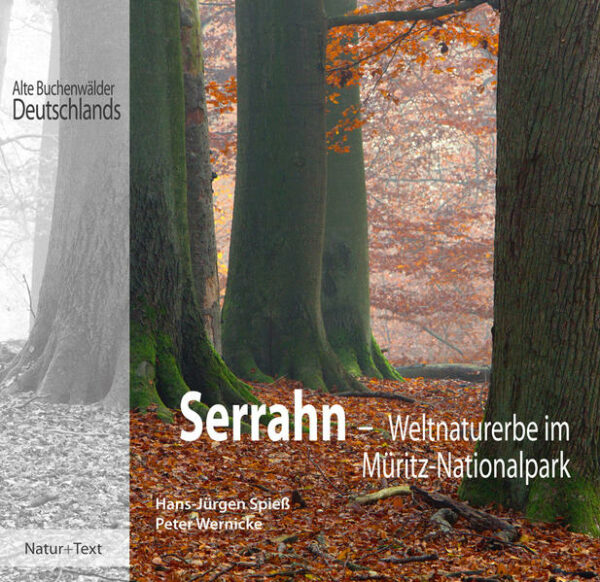 Alte Buchenwälder
Deutschlands

Serrahn – Weltnaturerbe im Müritz-Nationalpark

Hans-Jürgen Spieß
Peter Wernicke

Natur+Text